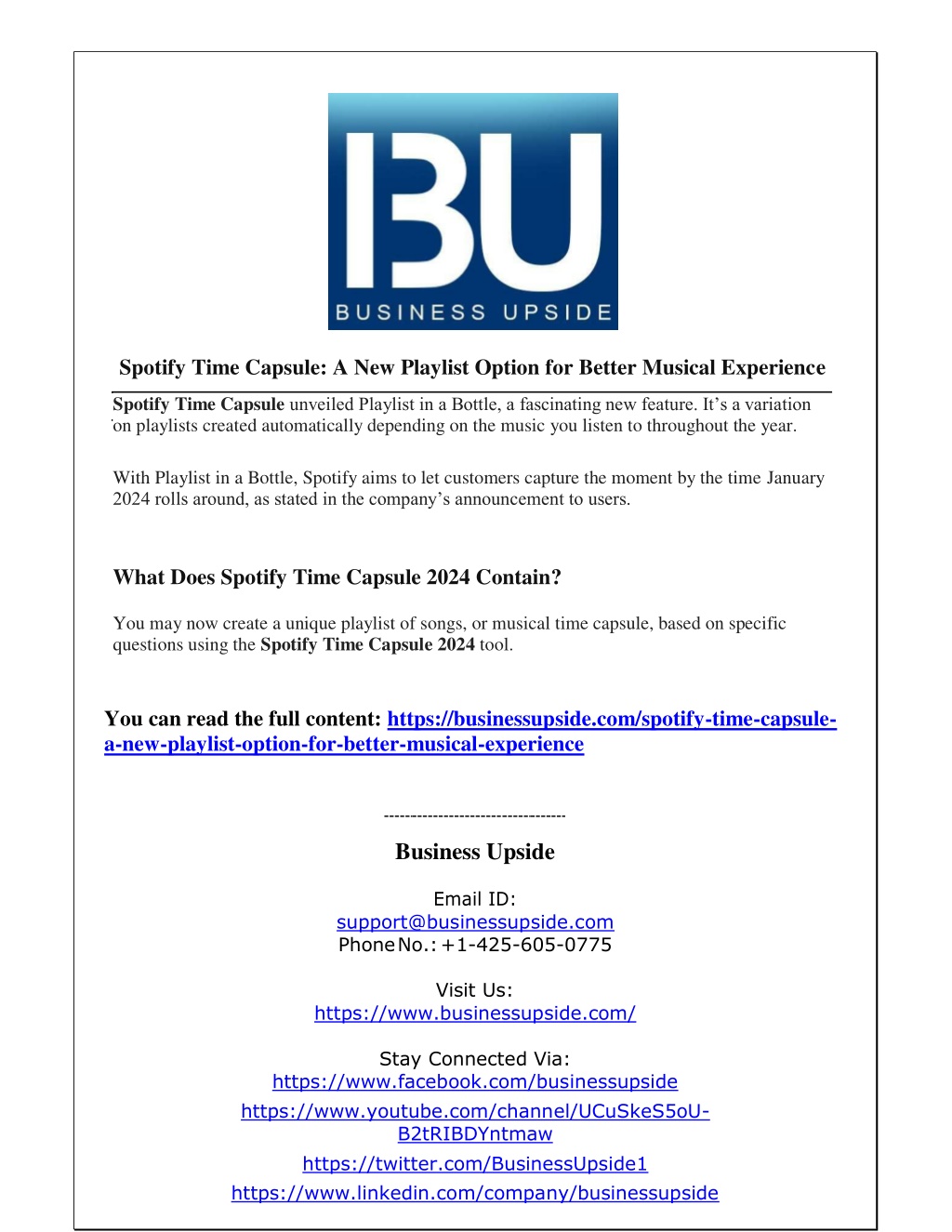 BU
BUSINESS UPSIDE

Spotify Time Capsule: A New Playlist Option for Better Musical Experience

Spotify Time Capsule unveiled Playlist in a Bottle, a fascinating new feature. It’s a variation on playlists created automatically depending on the music you listen to throughout the year.

With Playlist in a Bottle, Spotify aims to let customers capture the moment by the time January 2024 rolls around, as stated in the company’s announcement to users.

What Does Spotify Time Capsule 2024 Contain?

You may now create a unique playlist of songs, or musical time capsule, based on specific questions using the Spotify Time Capsule 2024 tool.

You can read the full content: https://businessupside.com/spotify-time-capsule-a-new-playlist-option-for-better-musical-experience

----------------------------------

Business Upside

Email ID:
support@businessupside.com
Phone No.: +1-425-605-0775

Visit Us:
https://www.businessupside.com/

Stay Connected Via:
https://www.facebook.com/businessupside
https://www.youtube.com/channel/UCuSkeS5oU-B2tRIBDYntmaw
https://twitter.com/BusinessUpside1
https://www.linkedin.com/company/businessupside